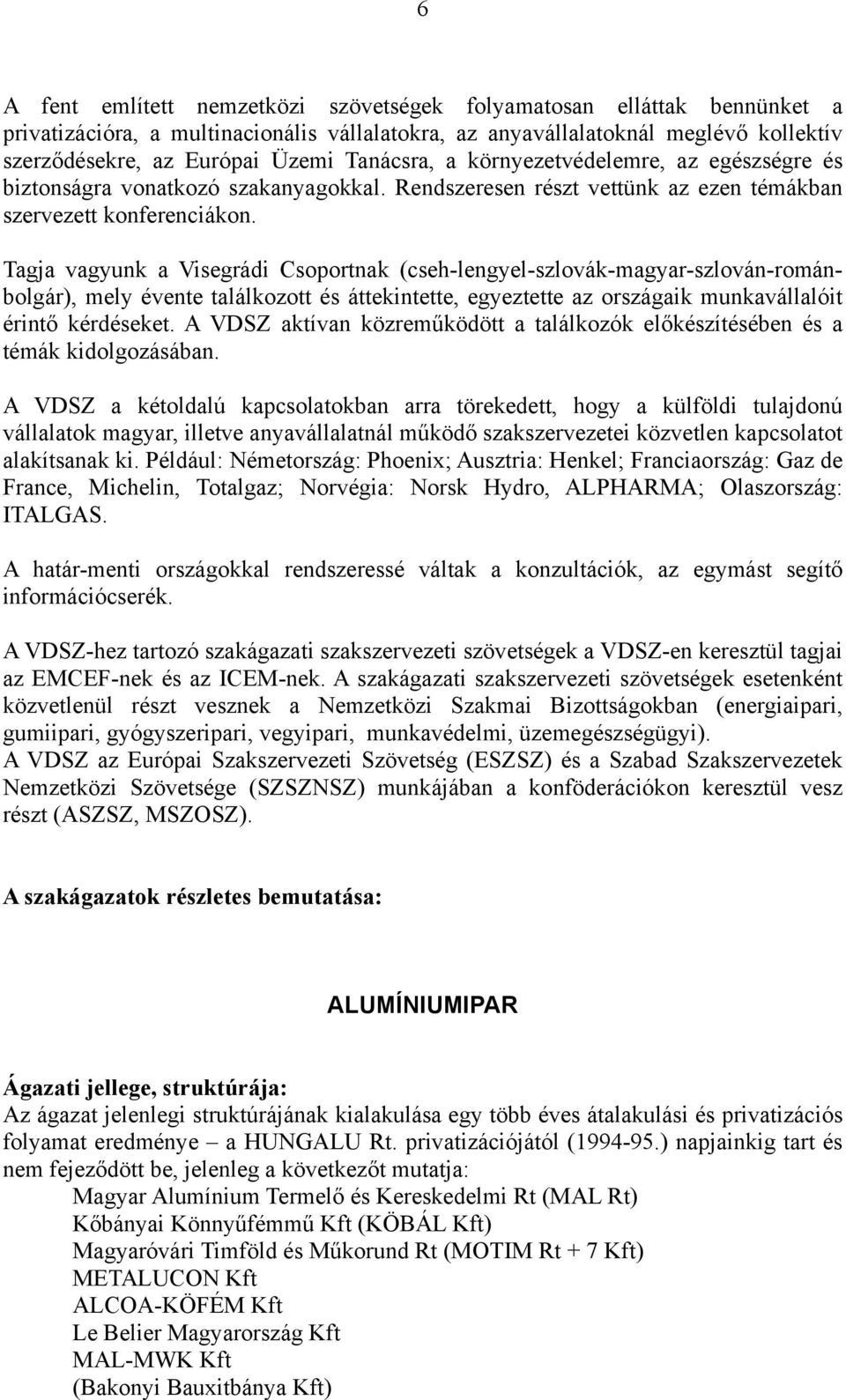 6

A fent említett nemzetközi szövetségek folyamatosan elláttak bennünket a privatizációra, a multinacionális vállalatokra, az anyavállalatoknál meglévő kollektív szerződésekre, az Európai Üzemi Tanácsra, a környezetvédelemre, az egészségre és biztonságra vonatkozó szakanyagokkal. Rendszeresen részt vettünk az ezen témákban szervezett konferenciákon.

Tagja vagyunk a Visegrádi Csoportnak (cseh-lengyel-szlovák-magyar-szlován-román-bolgár), mely évente találkozott és áttekintette, egyeztette az országaik munkavállalóit érintő kérdéseket. A VDSZ aktívan közreműködött a találkozók előkészítésében és a témák kidolgozásában.

A VDSZ a kétoldalú kapcsolatokban arra törekedett, hogy a külföldi tulajdonú vállalatok magyar, illetve anyavállalatnál működő szakszervezetei közvetlen kapcsolatot alakítsanak ki. Például: Németország: Phoenix; Ausztria: Henkel; Franciaország: Gaz de France, Michelin, Totalgaz; Norvégia: Norsk Hydro, ALPHARMA; Olaszország: ITALGAS.

A határ-menti országokkal rendszeressé váltak a konzultációk, az egymást segítő információcserék.

A VDSZ-hez tartozó szakágazati szakszervezeti szövetségek a VDSZ-en keresztül tagjai az EMCEF-nek és az ICEM-nek. A szakágazati szakszervezeti szövetségek esetenként közvetlenül részt vesznek a Nemzetközi Szakmai Bizottságokban (energiaipari, gumiipari, gyógyszeripari, vegyipari, munkavédelmi, üzemegészségügyi).
A VDSZ az Európai Szakszervezeti Szövetség (ESZSZ) és a Szabad Szakszervezetek Nemzetközi Szövetsége (SZSZNSZ) munkájában a konföderációkon keresztül vesz részt (ASZSZ, MSZOSZ).

A szakágazatok részletes bemutatása:

ALUMÍNIUMIPAR

Ágazati jellege, struktúrája:
Az ágazat jelenlegi struktúrájának kialakulása egy több éves átalakulási és privatizációs folyamat eredménye – a HUNGALU Rt. privatizációjától (1994-95.) napjainkig tart és nem fejeződött be, jelenleg a következőt mutatja:
Magyar Alumínium Termelő és Kereskedelmi Rt (MAL Rt)
Kőbányai Könnyűfémmű Kft (KÖBÁL Kft)
Magyaróvári Timföld és Műkorund Rt (MOTIM Rt + 7 Kft)
METALUCON Kft
ALCOA-KÖFÉM Kft
Le Belier Magyarország Kft
MAL-MWK Kft
(Bakonyi Bauxitbánya Kft)